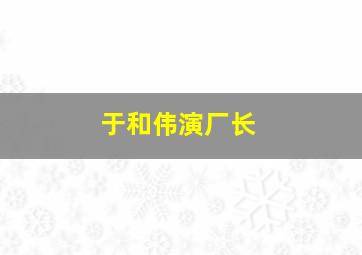 于和伟演厂长